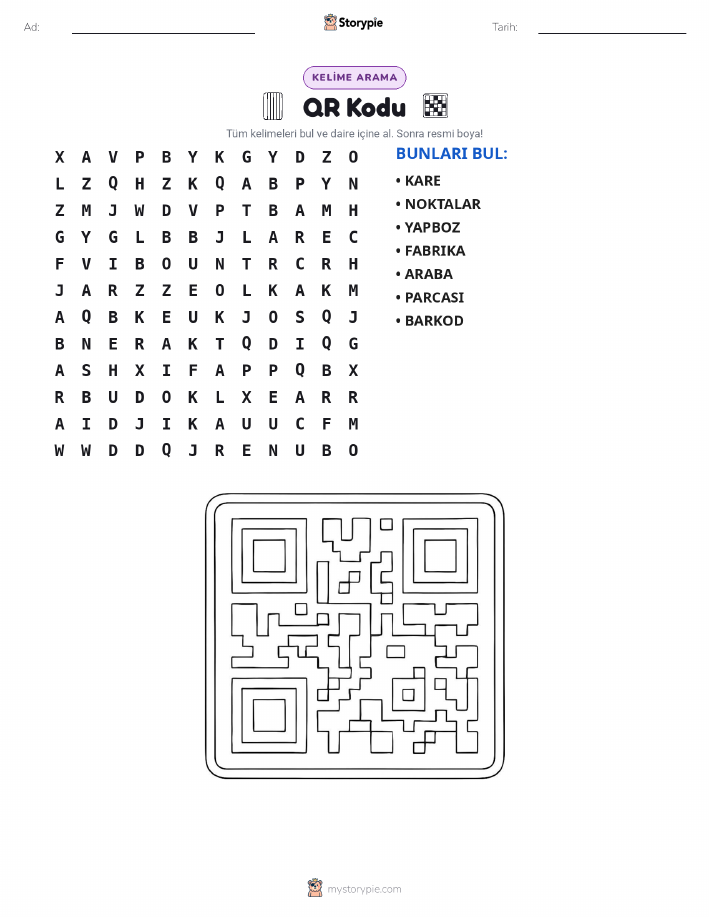 Ad: Storypie Tarih:

KELİME ARAMA

QR Kodu

Tüm kelimeleri bul ve daire içine al. Sonra resmi boya!

X A V P B Y K G Y D Z O
L Z Q H Z K Q A B P Y N
Z M J W D V P T B A M H
G Y G L B B J L A R E C
F V I B O U N T R C R H
J A R Z Z E O L K A K M
A Q B K E U K J O S Q J
B N E R A K T Q D I Q G
A S H X I F A P P Q B X
R B U D O K L X E A R R
A I D J I K A U U C F M
W W D D Q J R E N U B O

BUNLARI BUL:
• KARE
• NOKTALAR
• YAPBOZ
• FABRIKA
• ARABA
• PARCASI
• BARKOD

mystorypie.com